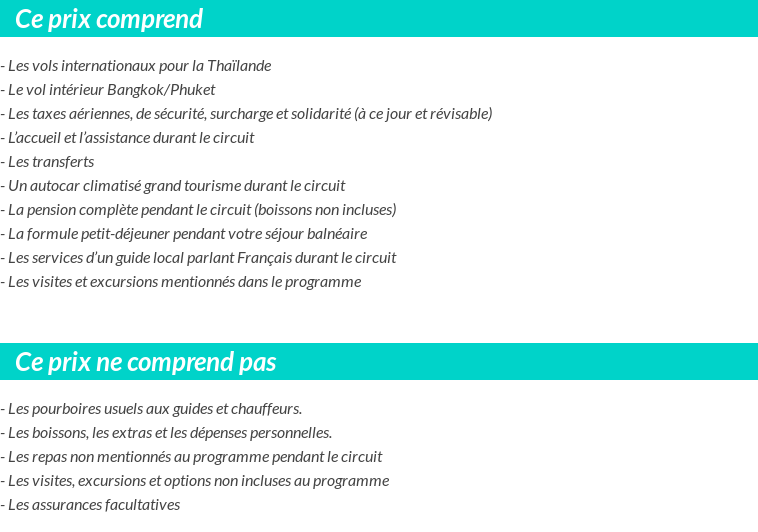 Ce prix comprend

- Les vols internationaux pour la Thaïlande
- Le vol intérieur Bangkok/Phuket
- Les taxes aériennes, de sécurité, surcharge et solidarité (à ce jour et révisable)
- L'accueil et l'assistance durant le circuit
- Les transferts
- Un autocar climatisé grand tourisme durant le circuit
- La pension complète pendant le circuit (boissons non incluses)
- La formule petit-déjeuner pendant votre séjour balnéaire
- Les services d'un guide local parlant Français durant le circuit
- Les visites et excursions mentionnés dans le programme

Ce prix ne comprend pas

- Les pourboires usuels aux guides et chauffeurs.
- Les boissons, les extras et les dépenses personnelles.
- Les repas non mentionnés au programme pendant le circuit
- Les visites, excursions et options non incluses au programme
- Les assurances facultatives